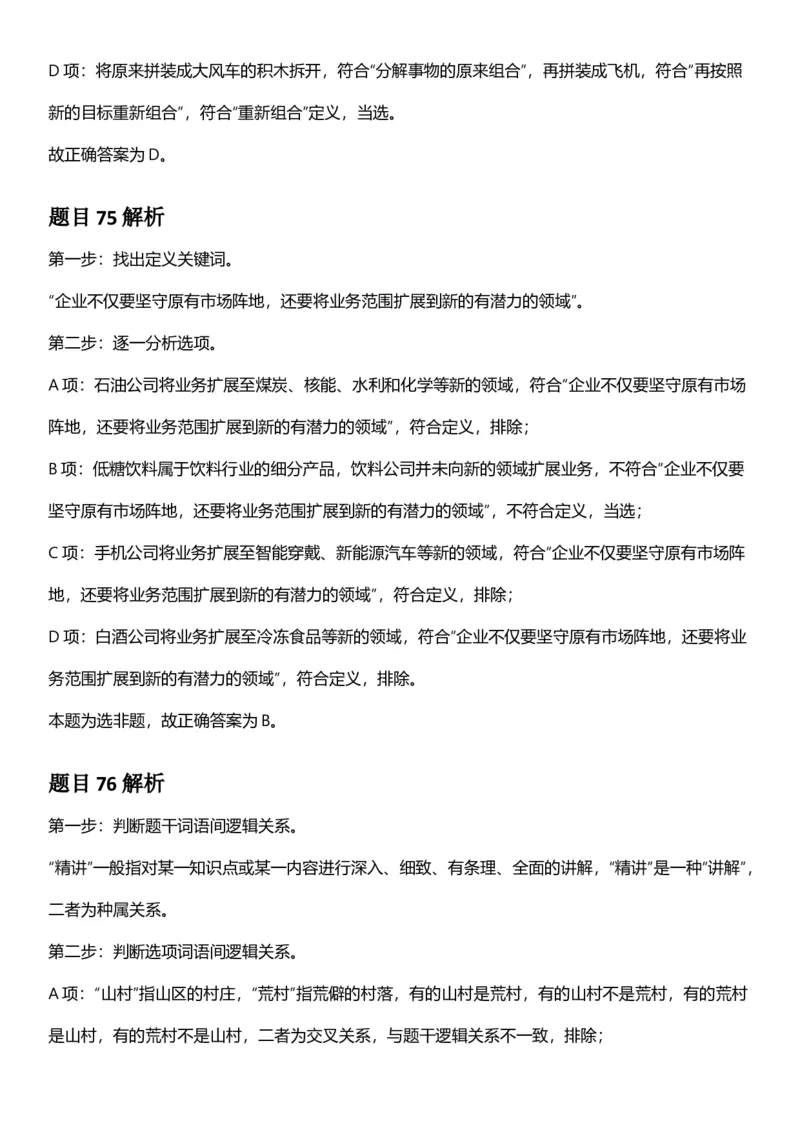 D 项：将原来拼装成大风车的积木拆开，符合“分解事物的原来组合”，再拼装成飞机，符合“再按照新的目标重新组合”，符合“重新组合”定义，当选。

故正确答案为 D。

题目 75 解析

第一步：找出定义关键词。

“企业不仅要坚守原有市场阵地，还要将业务范围扩展到新的有潜力的领域”。

第二步：逐一分析选项。

A 项：石油公司将业务扩展至煤炭、核能、水利和化学等新的领域，符合“企业不仅要坚守原有市场阵地，还要将业务范围扩展到新的有潜力的领域”，符合定义，排除；

B 项：低糖饮料属于饮料行业的细分产品，饮料公司并未向新的领域扩展业务，不符合“企业不仅要坚守原有市场阵地，还要将业务范围扩展到新的有潜力的领域”，不符合定义，当选；

C 项：手机公司将业务扩展至智能穿戴、新能源汽车等新的领域，符合“企业不仅要坚守原有市场阵地，还要将业务范围扩展到新的有潜力的领域”，符合定义，排除；

D 项：白酒公司将业务扩展至冷冻食品等新的领域，符合“企业不仅要坚守原有市场阵地，还要将业务范围扩展到新的有潜力的领域”，符合定义，排除。

本题为选非题，故正确答案为 B。

题目 76 解析

第一步：判断题干词语间逻辑关系。

“精讲”一般指对某一知识点或某一内容进行深入、细致、有条理、全面的讲解，“精讲”是一种“讲解”，二者为种属关系。

第二步：判断选项词语间逻辑关系。

A 项：“山村”指山区的村庄，“荒村”指荒僻的村落，有的山村是荒村，有的山村不是荒村，有的荒村是山村，有的荒村不是山村，二者为交叉关系，与题干逻辑关系不一致，排除；